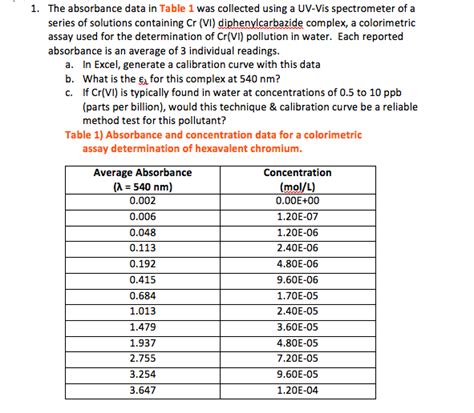 1. The absorbance data in Table 1 was collected using a UV-Vis spectrometer of a series of solutions containing Cr (VI) diphenylcarbazide complex, a colorimetric assay used for the determination of Cr(VI) pollution in water. Each reported absorbance is an average of 3 individual readings.

a. In Excel, generate a calibration curve with this data

b. What is the $\varepsilon_\lambda$ for this complex at 540 nm?

c. If Cr(VI) is typically found in water at concentrations of 0.5 to 10 ppb (parts per billion), would this technique & calibration curve be a reliable method test for this pollutant?

Table 1) Absorbance and concentration data for a colorimetric assay determination of hexavalent chromium.

| Average Absorbance ($\lambda$ = 540 nm) | Concentration (mol/L) |
|---|---|
| 0.002 | 0.00E+00 |
| 0.006 | 1.20E-07 |
| 0.048 | 1.20E-06 |
| 0.113 | 2.40E-06 |
| 0.192 | 4.80E-06 |
| 0.415 | 9.60E-06 |
| 0.684 | 1.70E-05 |
| 1.013 | 2.40E-05 |
| 1.479 | 3.60E-05 |
| 1.937 | 4.80E-05 |
| 2.755 | 7.20E-05 |
| 3.254 | 9.60E-05 |
| 3.647 | 1.20E-04 |